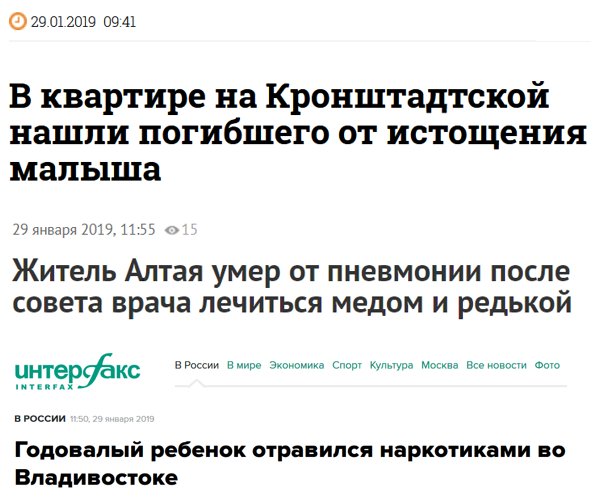 29.01.2019 09:41

В квартире на Кронштадтской нашли погибшего от истощения малыша

29 января 2019, 11:55 15

Житель Алтая умер от пневмонии после совета врача лечиться медом и редькой

интерфакс INTERFAX

В России В мире Экономика Спорт Культура Москва Все новости Фото

В РОССИИ 11:50, 29 января 2019

Годовалый ребенок отравился наркотиками во Владивостоке